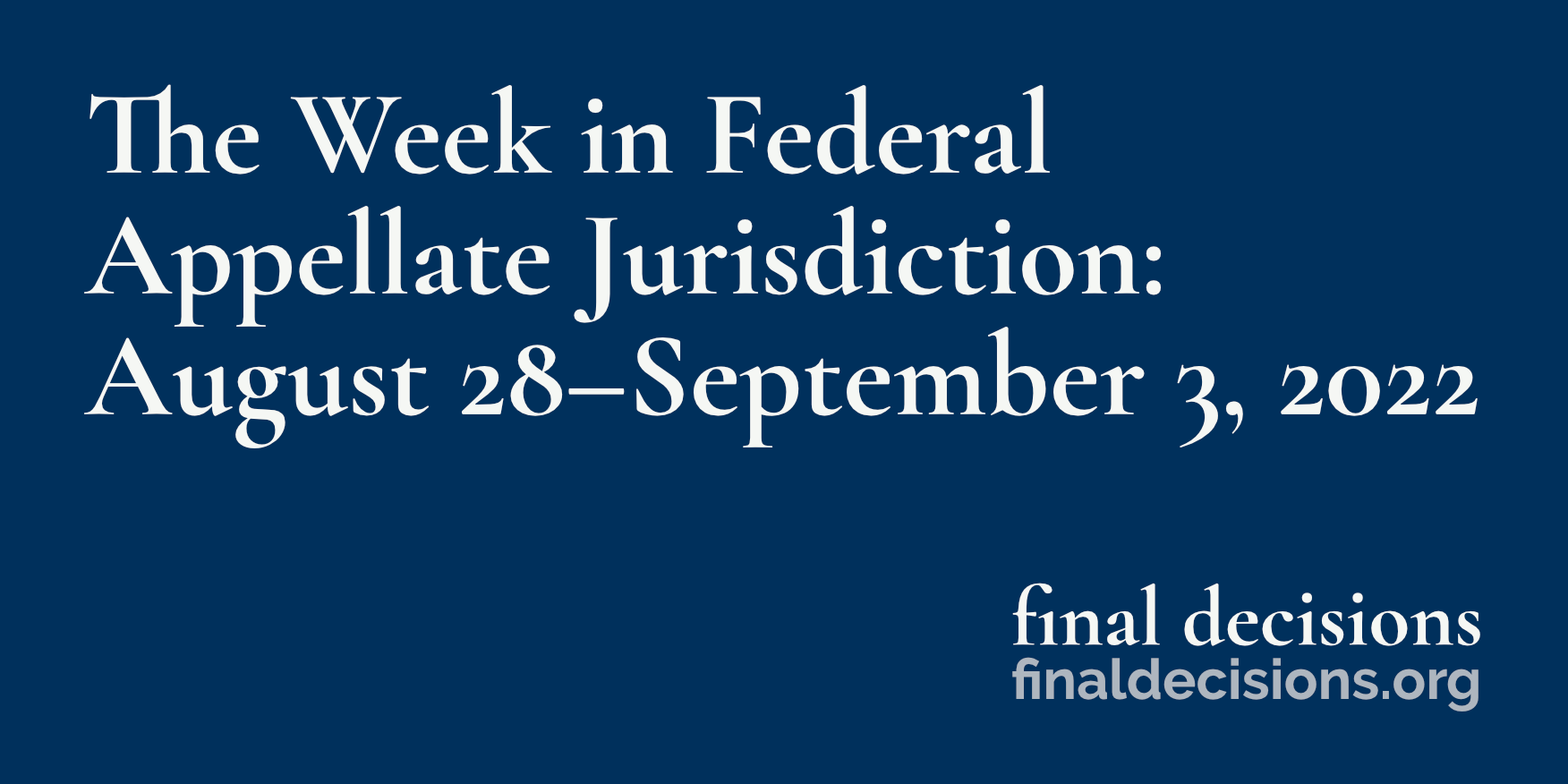 The Week in Federal Appellate Jurisdiction: August 28–September 3, 2022

final decisions
finaldecisions.org